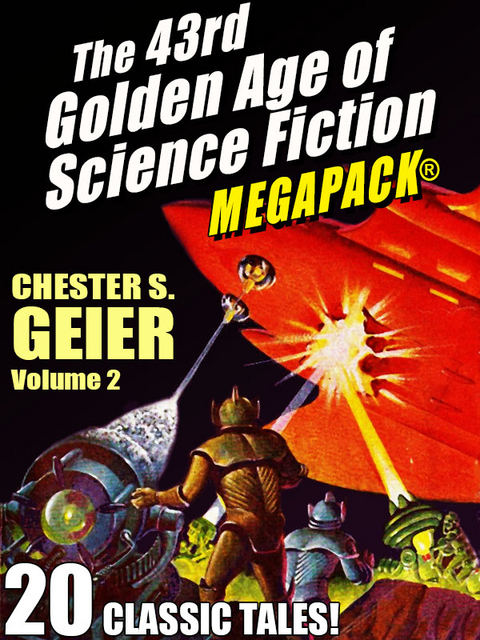 The 43rd Golden Age of Science Fiction MEGAPACK®

CHESTER S. GEIER
Volume 2

20 CLASSIC TALES!